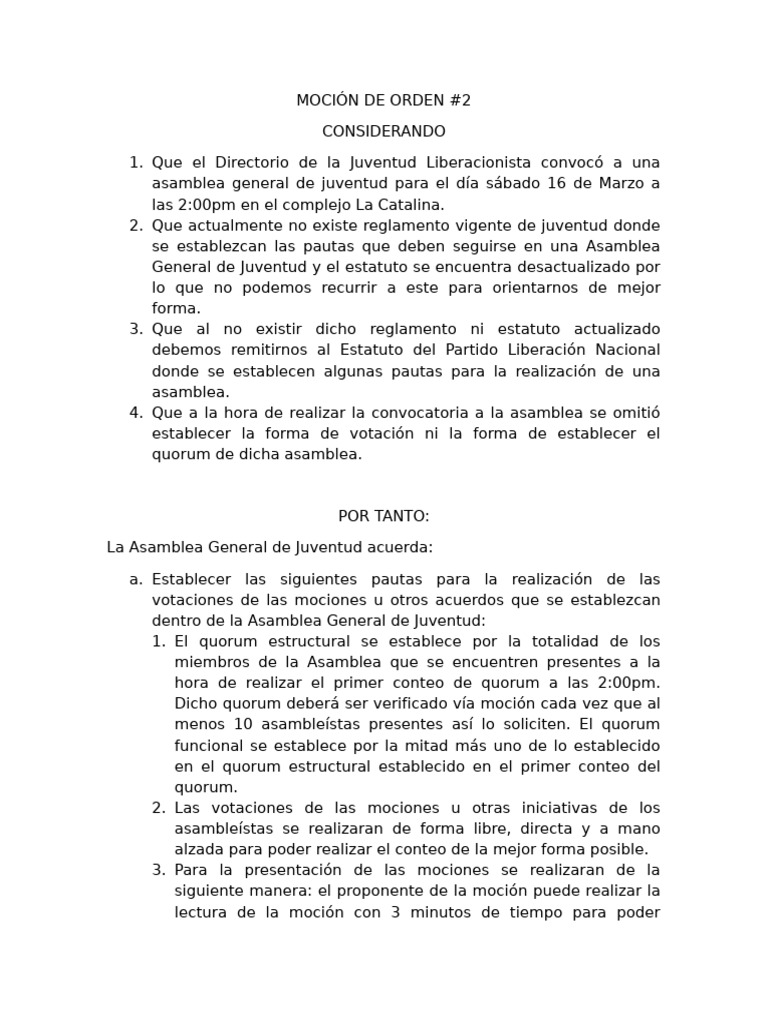 MOCIÓN DE ORDEN #2

CONSIDERANDO

1. Que el Directorio de la Juventud Liberacionista convocó a una asamblea general de juventud para el día sábado 16 de Marzo a las 2:00pm en el complejo La Catalina.
2. Que actualmente no existe reglamento vigente de juventud donde se establezcan las pautas que deben seguirse en una Asamblea General de Juventud y el estatuto se encuentra desactualizado por lo que no podemos recurrir a este para orientarnos de mejor forma.
3. Que al no existir dicho reglamento ni estatuto actualizado debemos remitirnos al Estatuto del Partido Liberación Nacional donde se establecen algunas pautas para la realización de una asamblea.
4. Que a la hora de realizar la convocatoria a la asamblea se omitió establecer la forma de votación ni la forma de establecer el quorum de dicha asamblea.

POR TANTO:

La Asamblea General de Juventud acuerda:

a. Establecer las siguientes pautas para la realización de las votaciones de las mociones u otros acuerdos que se establezcan dentro de la Asamblea General de Juventud:
1. El quorum estructural se establece por la totalidad de los miembros de la Asamblea que se encuentren presentes a la hora de realizar el primer conteo de quorum a las 2:00pm. Dicho quorum deberá ser verificado vía moción cada vez que al menos 10 asambleístas presentes así lo soliciten. El quorum funcional se establece por la mitad más uno de lo establecido en el quorum estructural establecido en el primer conteo del quorum.
2. Las votaciones de las mociones u otras iniciativas de los asambleístas se realizaran de forma libre, directa y a mano alzada para poder realizar el conteo de la mejor forma posible.
3. Para la presentación de las mociones se realizaran de la siguiente manera: el proponente de la moción puede realizar la lectura de la moción con 3 minutos de tiempo para poder